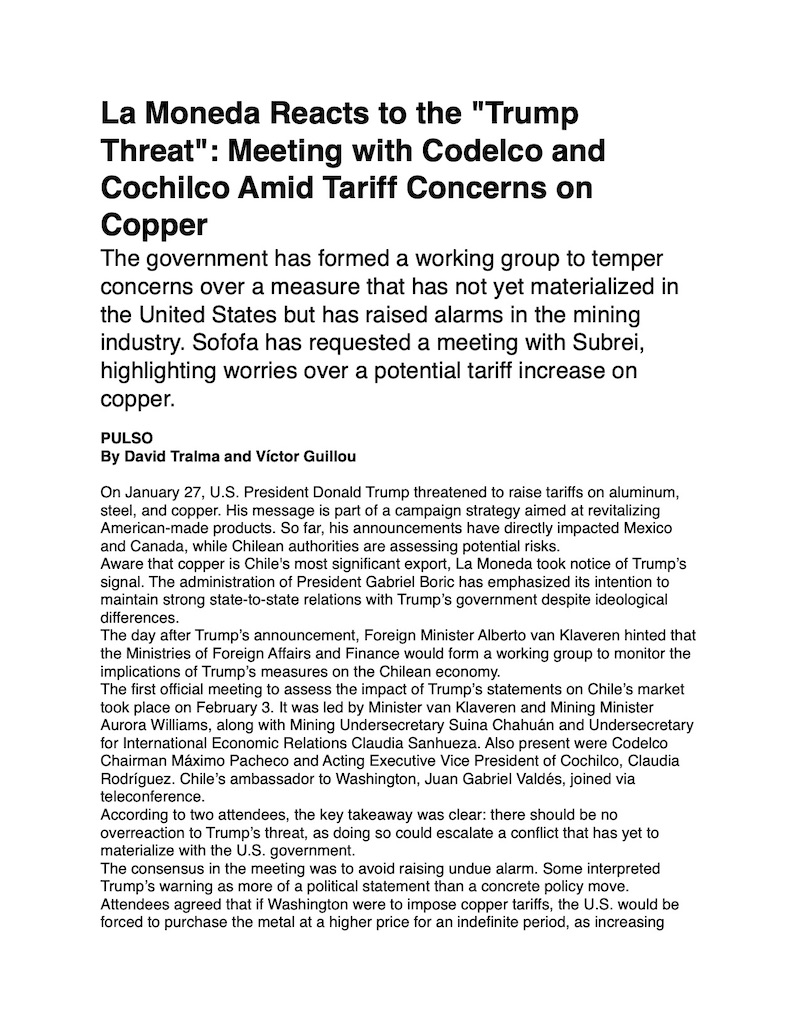 La Moneda Reacts to the "Trump Threat": Meeting with Codelco and Cochilco Amid Tariff Concerns on Copper

The government has formed a working group to temper concerns over a measure that has not yet materialized in the United States but has raised alarms in the mining industry. Sofofa has requested a meeting with Subrei, highlighting worries over a potential tariff increase on copper.

PULSO
By David Tralma and Víctor Guillou

On January 27, U.S. President Donald Trump threatened to raise tariffs on aluminum, steel, and copper. His message is part of a campaign strategy aimed at revitalizing American-made products. So far, his announcements have directly impacted Mexico and Canada, while Chilean authorities are assessing potential risks.
Aware that copper is Chile's most significant export, La Moneda took notice of Trump's signal. The administration of President Gabriel Boric has emphasized its intention to maintain strong state-to-state relations with Trump's government despite ideological differences.
The day after Trump's announcement, Foreign Minister Alberto van Klaveren hinted that the Ministries of Foreign Affairs and Finance would form a working group to monitor the implications of Trump's measures on the Chilean economy.
The first official meeting to assess the impact of Trump's statements on Chile's market took place on February 3. It was led by Minister van Klaveren and Mining Minister Aurora Williams, along with Mining Undersecretary Suina Chahuán and Undersecretary for International Economic Relations Claudia Sanhueza. Also present were Codelco Chairman Máximo Pacheco and Acting Executive Vice President of Cochilco, Claudia Rodríguez. Chile's ambassador to Washington, Juan Gabriel Valdés, joined via teleconference.
According to two attendees, the key takeaway was clear: there should be no overreaction to Trump's threat, as doing so could escalate a conflict that has yet to materialize with the U.S. government.
The consensus in the meeting was to avoid raising undue alarm. Some interpreted Trump's warning as more of a political statement than a concrete policy move. Attendees agreed that if Washington were to impose copper tariffs, the U.S. would be forced to purchase the metal at a higher price for an indefinite period, as increasing